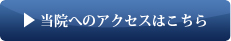 ▶ 当院へのアクセスはこちら